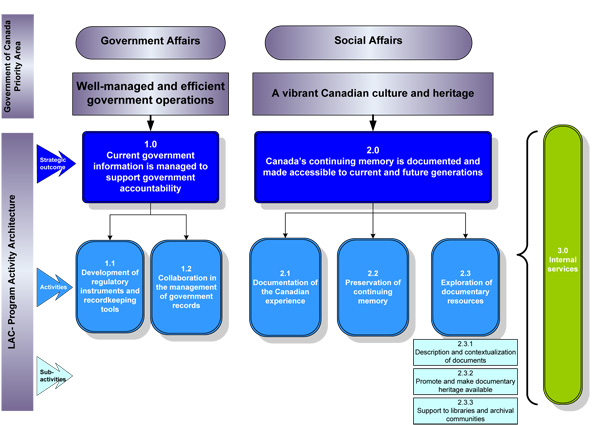 Government of Canada Priority Area

Government Affairs

Social Affairs

Well-managed and efficient government operations

A vibrant Canadian culture and heritage

LAC- Program Activity Architecture

Strategic outcome

1.0
Current government information is managed to support government accountability

2.0
Canada's continuing memory is documented and made accessible to current and future generations

Activities

1.1
Development of regulatory instruments and recordkeeping tools

1.2
Collaboration in the management of government records

2.1
Documentation of the Canadian experience

2.2
Preservation of continuing memory

2.3
Exploration of documentary resources

3.0
Internal services

Sub-activities

2.3.1
Description and contextualization of documents

2.3.2
Promote and make documentary heritage available

2.3.3
Support to libraries and archival communities